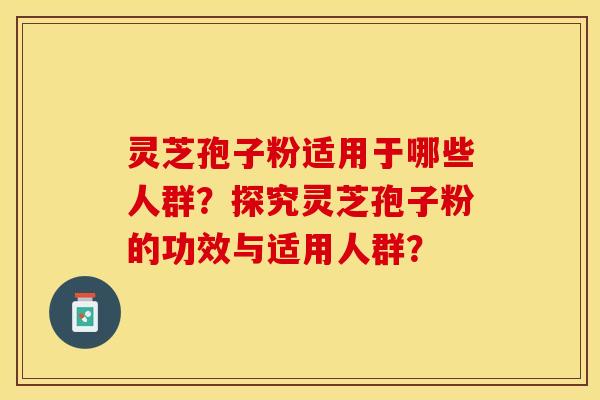 灵芝孢子粉适用于哪些人群？探究灵芝孢子粉的功效与适用人群？